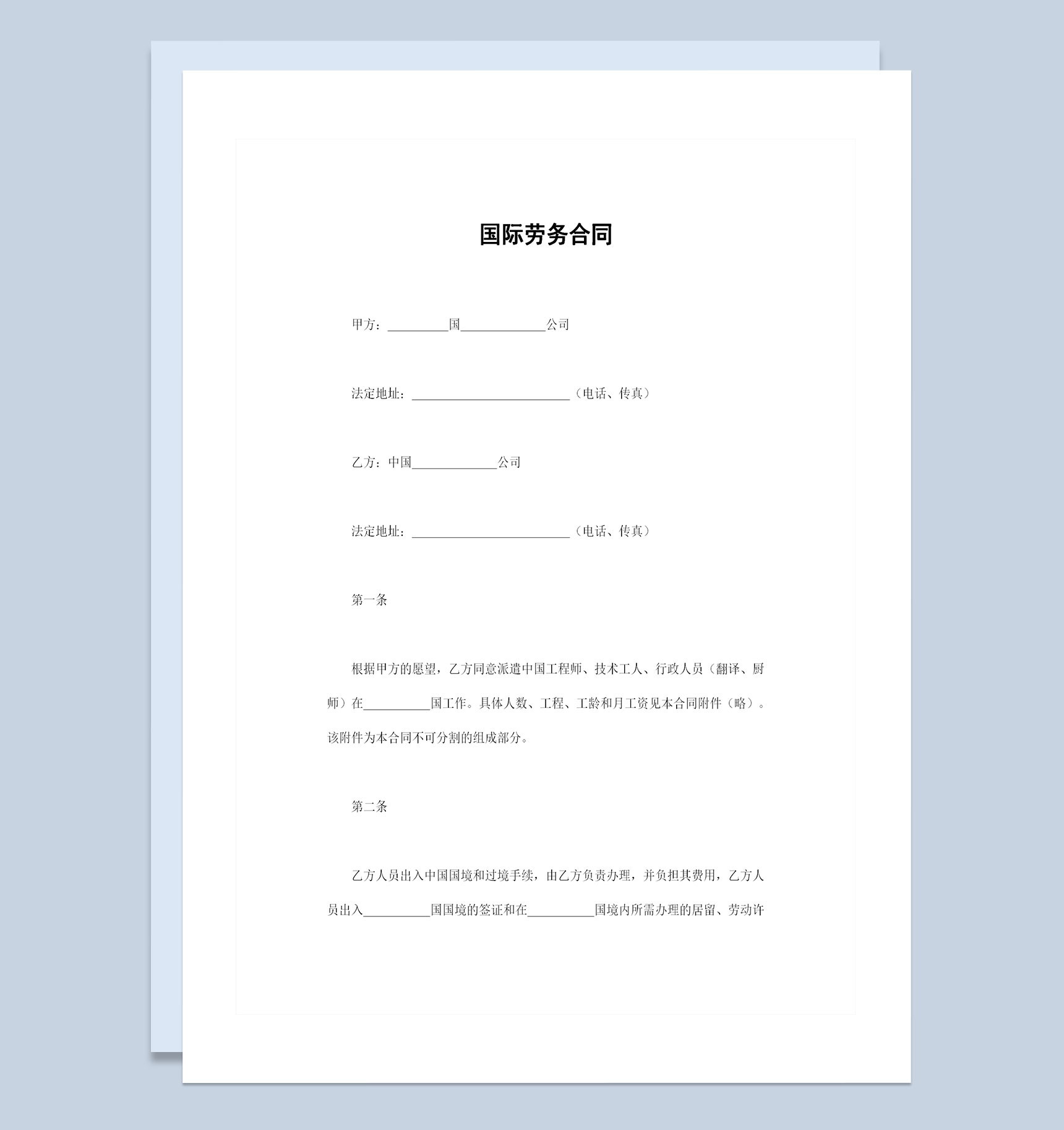 国际劳务合同

甲方：__________国______________公司

法定地址：__________________________（电话、传真）

乙方：中国______________公司

法定地址：__________________________（电话、传真）

第一条

根据甲方的愿望，乙方同意派遣中国工程师、技术工人、行政人员（翻译、厨师）在___________国工作。具体人数、工程、工龄和月工资见本合同附件（略）。该附件为本合同不可分割的组成部分。

第二条

乙方人员出入中国国境和过境手续，由乙方负责办理，并负担其费用，乙方人员出入___________国国境的签证和在___________国境内所需办理的居留、劳动许